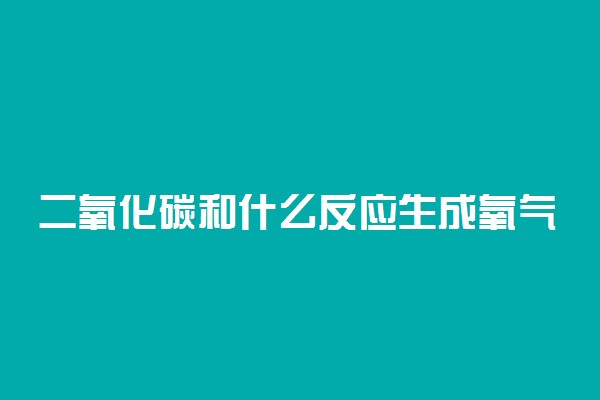 二氧化碳和什么反应生成氧气